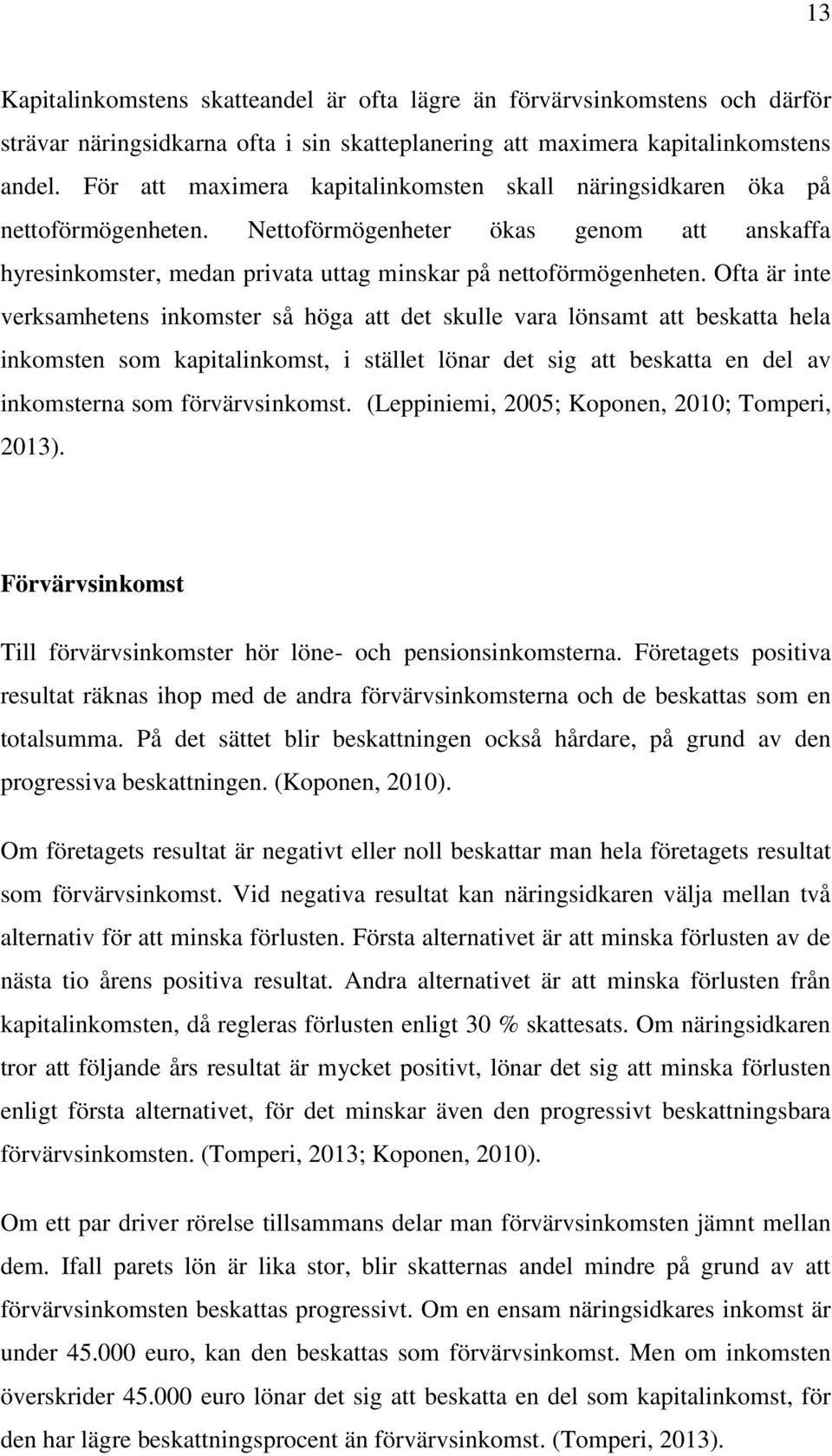 13

Kapitalinkomstens skatteandel är ofta lägre än förvärvsinkomstens och därför strävar näringsidkarna ofta i sin skatteplanering att maximera kapitalinkomstens andel. För att maximera kapitalinkomsten skall näringsidkaren öka på nettoförmögenheten. Nettoförmögenheter ökas genom att anskaffa hyresinkomster, medan privata uttag minskar på nettoförmögenheten. Ofta är inte verksamhetens inkomster så höga att det skulle vara lönsamt att beskatta hela inkomsten som kapitalinkomst, i stället lönar det sig att beskatta en del av inkomsterna som förvärvsinkomst. (Leppiniemi, 2005; Koponen, 2010; Tomperi, 2013).

Förvärvsinkomst

Till förvärvsinkomster hör löne- och pensionsinkomsterna. Företagets positiva resultat räknas ihop med de andra förvärvsinkomsterna och de beskattas som en totalsumma. På det sättet blir beskattningen också hårdare, på grund av den progressiva beskattningen. (Koponen, 2010).

Om företagets resultat är negativt eller noll beskattar man hela företagets resultat som förvärvsinkomst. Vid negativa resultat kan näringsidkaren välja mellan två alternativ för att minska förlusten. Första alternativet är att minska förlusten av de nästa tio årens positiva resultat. Andra alternativet är att minska förlusten från kapitalinkomsten, då regleras förlusten enligt 30 % skattesats. Om näringsidkaren tror att följande års resultat är mycket positivt, lönar det sig att minska förlusten enligt första alternativet, för det minskar även den progressivt beskattningsbara förvärvsinkomsten. (Tomperi, 2013; Koponen, 2010).

Om ett par driver rörelse tillsammans delar man förvärvsinkomsten jämnt mellan dem. Ifall parets lön är lika stor, blir skatternas andel mindre på grund av att förvärvsinkomsten beskattas progressivt. Om en ensam näringsidkares inkomst är under 45.000 euro, kan den beskattas som förvärvsinkomst. Men om inkomsten överskrider 45.000 euro lönar det sig att beskatta en del som kapitalinkomst, för den har lägre beskattningsprocent än förvärvsinkomst. (Tomperi, 2013).